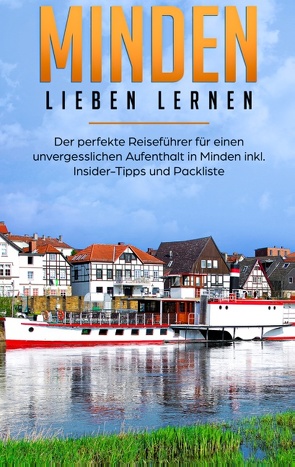 MINDEN
LIEBEN LERNEN

Der perfekte Reiseführer für einen unvergesslichen Aufenthalt in Minden inkl. Insider-Tipps und Packliste